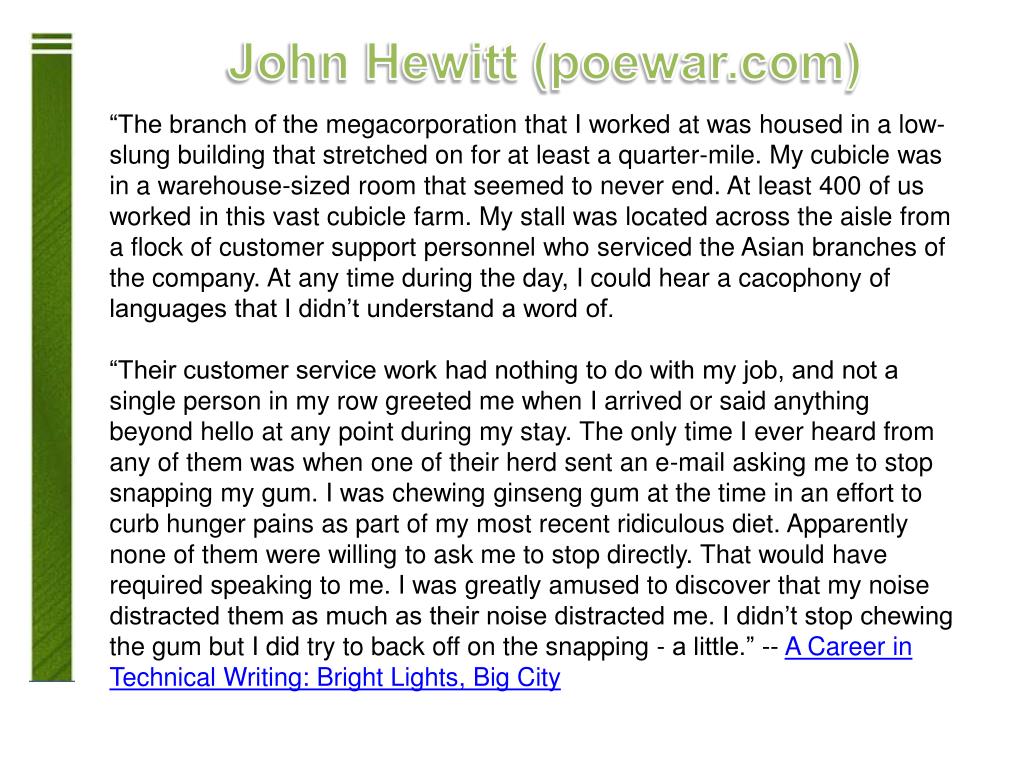 John Hewitt (poewar.com)

“The branch of the megacorporation that I worked at was housed in a low-slung building that stretched on for at least a quarter-mile. My cubicle was in a warehouse-sized room that seemed to never end. At least 400 of us worked in this vast cubicle farm. My stall was located across the aisle from a flock of customer support personnel who serviced the Asian branches of the company. At any time during the day, I could hear a cacophony of languages that I didn’t understand a word of.

“Their customer service work had nothing to do with my job, and not a single person in my row greeted me when I arrived or said anything beyond hello at any point during my stay. The only time I ever heard from any of them was when one of their herd sent an e-mail asking me to stop snapping my gum. I was chewing ginseng gum at the time in an effort to curb hunger pains as part of my most recent ridiculous diet. Apparently none of them were willing to ask me to stop directly. That would have required speaking to me. I was greatly amused to discover that my noise distracted them as much as their noise distracted me. I didn’t stop chewing the gum but I did try to back off on the snapping - a little.” -- A Career in Technical Writing: Bright Lights, Big City